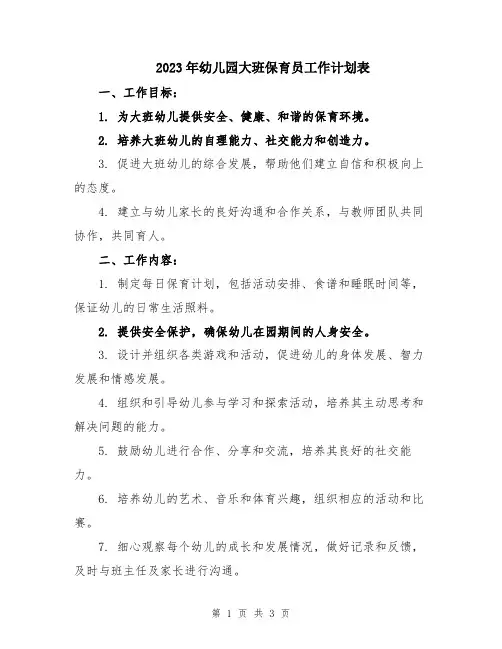 2023年幼儿园大班保育员工作计划表

一、工作目标：

1. 为大班幼儿提供安全、健康、和谐的保育环境。

2. 培养大班幼儿的自理能力、社交能力和创造力。

3. 促进大班幼儿的综合发展，帮助他们建立自信和积极向上的态度。

4. 建立与幼儿家长的良好沟通和合作关系，与教师团队共同协作，共同育人。

二、工作内容：

1. 制定每日保育计划，包括活动安排、食谱和睡眠时间等，保证幼儿的日常生活照料。

2. 提供安全保护，确保幼儿在园期间的人身安全。

3. 设计并组织各类游戏和活动，促进幼儿的身体发展、智力发展和情感发展。

4. 组织和引导幼儿参与学习和探索活动，培养其主动思考和解决问题的能力。

5. 鼓励幼儿进行合作、分享和交流，培养其良好的社交能力。

6. 培养幼儿的艺术、音乐和体育兴趣，组织相应的活动和比赛。

7. 细心观察每个幼儿的成长和发展情况，做好记录和反馈，及时与班主任及家长进行沟通。

第 1 页 共 3 页